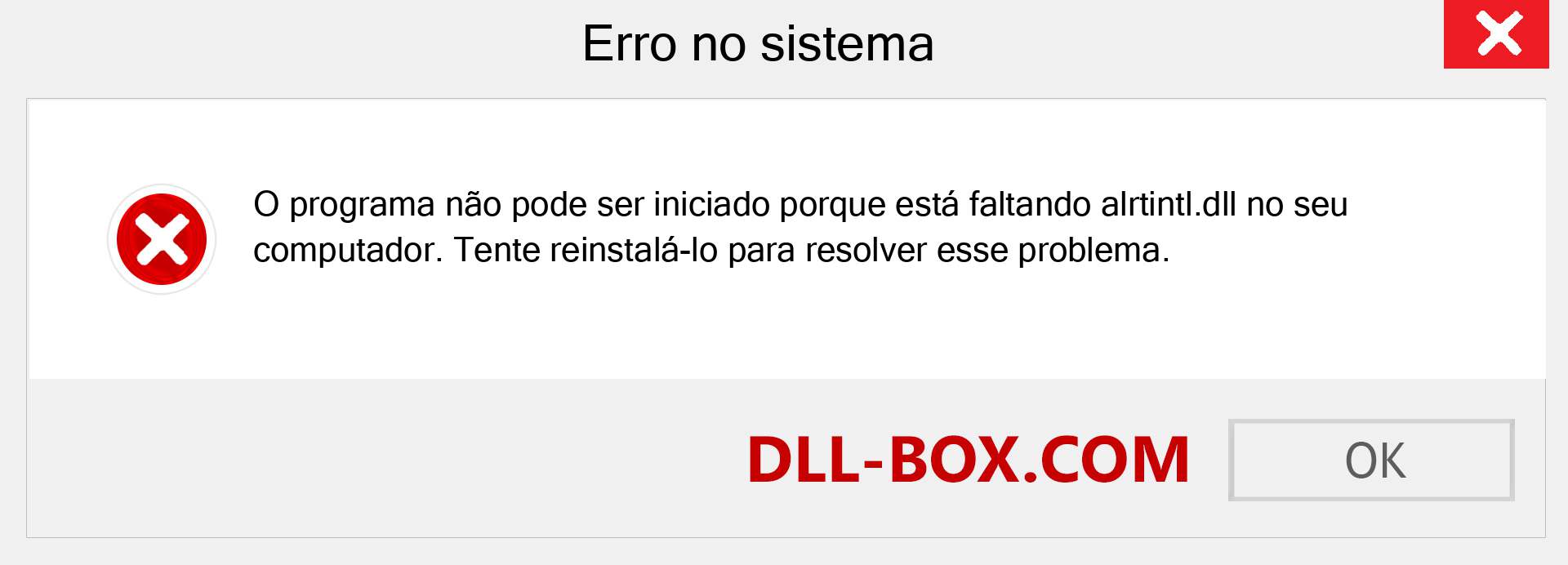 Erro no sistema

O programa não pode ser iniciado porque está faltando alrtintl.dll no seu computador. Tente reinstalá-lo para resolver esse problema.

DLL-BOX.COM

OK